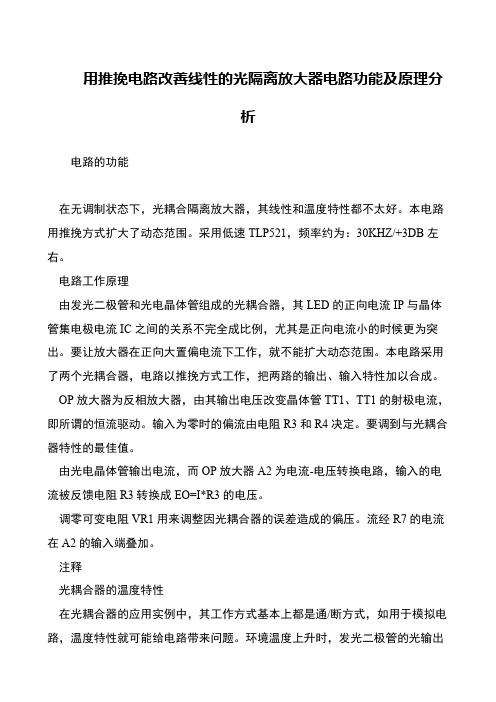 用推挽电路改善线性的光隔离放大器电路功能及原理分析

电路的功能

在无调制状态下，光耦合隔离放大器，其线性和温度特性都不太好。本电路用推挽方式扩大了动态范围。采用低速 TLP521，频率约为：30KHZ/+3DB 左右。

电路工作原理

由发光二极管和光电晶体管组成的光耦合器，其 LED 的正向电流 IP 与晶体管集电极电流 IC 之间的关系不完全成比例，尤其是正向电流小的时候更为突出。要让放大器在正向大置偏电流下工作，就不能扩大动态范围。本电路采用了两个光耦合器，电路以推挽方式工作，把两路的输出、输入特性加以合成。

OP 放大器为反相放大器，由其输出电压改变晶体管 TT1、TT1 的射极电流，即所谓的恒流驱动。输入为零时的偏流由电阻 R3 和 R4 决定。要调到与光耦合器特性的最佳值。

由光电晶体管输出电流，而 OP 放大器 A2 为电流-电压转换电路，输入的电流被反馈电阻 R3 转换成 EO=I*R3 的电压。

调零可变电阻 VR1 用来调整因光耦合器的误差造成的偏压。流经 R7 的电流在 A2 的输入端叠加。

注释

光耦合器的温度特性

在光耦合器的应用实例中，其工作方式基本上都是通/断方式，如用于模拟电路，温度特性就可能给电路带来问题。环境温度上升时，发光二极管的光输出